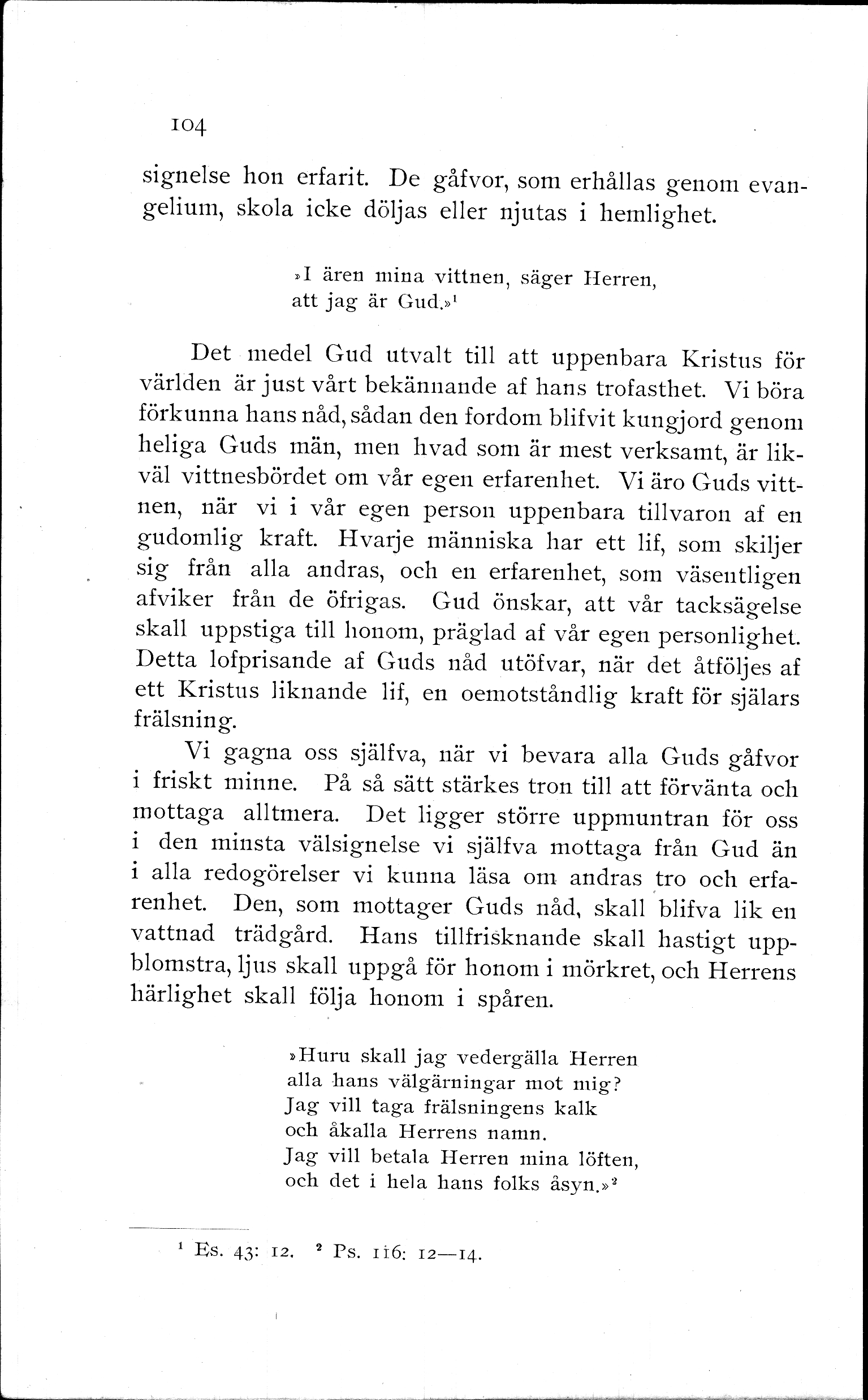 104

signelse hon erfarit. De gåfvor, som erhållas genom evangelium, skola icke döljas eller njutas i hemlighet.

»I ären mina vittnen, säger Herren,
att jag är Gud.»$^1$

Det medel Gud utvalt till att uppenbara Kristus för världen är just vårt bekännande af hans trofasthet. Vi böra förkunna hans nåd, sådan den fordom blifvit kungjord genom heliga Guds män, men hvad som är mest verksamt, är likväl vittnesbördet om vår egen erfarenhet. Vi äro Guds vittnen, när vi i vår egen person uppenbara tillvaron af en gudomlig kraft. Hvarje människa har ett lif, som skiljer sig från alla andras, och en erfarenhet, som väsentligen afviker från de öfrigas. Gud önskar, att vår tacksägelse skall uppstiga till honom, präglad af vår egen personlighet. Detta lofprisande af Guds nåd utöfvar, när det åtföljes af ett Kristus liknande lif, en oemotståndlig kraft för själars frälsning.

Vi gagna oss själfva, när vi bevara alla Guds gåfvor i friskt minne. På så sätt stärkes tron till att förvänta och mottaga alltmera. Det ligger större uppmuntran för oss i den minsta välsignelse vi själfva mottaga från Gud än i alla redogörelser vi kunna läsa om andras tro och erfarenhet. Den, som mottager Guds nåd, skall blifva lik en vattnad trädgård. Hans tillfrisknande skall hastigt uppblomstra, ljus skall uppgå för honom i mörkret, och Herrens härlighet skall följa honom i spåren.

»Huru skall jag vedergälla Herren
alla hans välgärningar mot mig?
Jag vill taga frälsningens kalk
och åkalla Herrens namn.
Jag vill betala Herren mina löften,
och det i hela hans folks åsyn.»$^2$

$^1$ Es. 43: 12. $^2$ Ps. 116: 12—14.